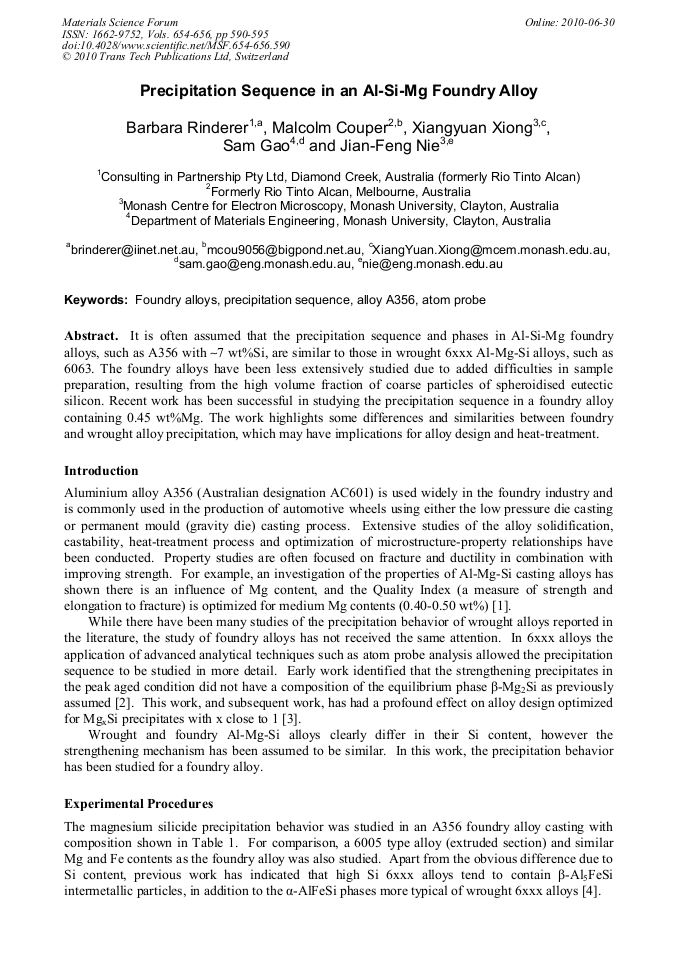 Materials Science Forum
ISSN: 1662-9752, Vols. 654-656, pp 590-595
doi:10.4028/www.scientific.net/MSF.654-656.590
© 2010 Trans Tech Publications Ltd, Switzerland

Online: 2010-06-30

Precipitation Sequence in an Al-Si-Mg Foundry Alloy

Barbara Rinderer$^{1,a}$, Malcolm Couper$^{2,b}$, Xiangyuan Xiong$^{3,c}$, Sam Gao$^{4,d}$ and Jian-Feng Nie$^{3,e}$

$^1$Consulting in Partnership Pty Ltd, Diamond Creek, Australia (formerly Rio Tinto Alcan)
$^2$Formerly Rio Tinto Alcan, Melbourne, Australia
$^3$Monash Centre for Electron Microscopy, Monash University, Clayton, Australia
$^4$Department of Materials Engineering, Monash University, Clayton, Australia

$^a$brinderer@iinet.net.au, $^b$mcou9056@bigpond.net.au, $^c$XiangYuan.Xiong@mcem.monash.edu.au, $^d$sam.gao@eng.monash.edu.au, $^e$nie@eng.monash.edu.au

Keywords: Foundry alloys, precipitation sequence, alloy A356, atom probe

Abstract. It is often assumed that the precipitation sequence and phases in Al-Si-Mg foundry alloys, such as A356 with ~7 wt%Si, are similar to those in wrought 6xxx Al-Mg-Si alloys, such as 6063. The foundry alloys have been less extensively studied due to added difficulties in sample preparation, resulting from the high volume fraction of coarse particles of spheroidised eutectic silicon. Recent work has been successful in studying the precipitation sequence in a foundry alloy containing 0.45 wt%Mg. The work highlights some differences and similarities between foundry and wrought alloy precipitation, which may have implications for alloy design and heat-treatment.

Introduction
Aluminium alloy A356 (Australian designation AC601) is used widely in the foundry industry and is commonly used in the production of automotive wheels using either the low pressure die casting or permanent mould (gravity die) casting process. Extensive studies of the alloy solidification, castability, heat-treatment process and optimization of microstructure-property relationships have been conducted. Property studies are often focused on fracture and ductility in combination with improving strength. For example, an investigation of the properties of Al-Mg-Si casting alloys has shown there is an influence of Mg content, and the Quality Index (a measure of strength and elongation to fracture) is optimized for medium Mg contents (0.40-0.50 wt%) [1].

While there have been many studies of the precipitation behavior of wrought alloys reported in the literature, the study of foundry alloys has not received the same attention. In 6xxx alloys the application of advanced analytical techniques such as atom probe analysis allowed the precipitation sequence to be studied in more detail. Early work identified that the strengthening precipitates in the peak aged condition did not have a composition of the equilibrium phase β-$Mg_2Si$ as previously assumed [2]. This work, and subsequent work, has had a profound effect on alloy design optimized for $Mg_xSi$ precipitates with x close to 1 [3].

Wrought and foundry Al-Mg-Si alloys clearly differ in their Si content, however the strengthening mechanism has been assumed to be similar. In this work, the precipitation behavior has been studied for a foundry alloy.

Experimental Procedures
The magnesium silicide precipitation behavior was studied in an A356 foundry alloy casting with composition shown in Table 1. For comparison, a 6005 type alloy (extruded section) and similar Mg and Fe contents as the foundry alloy was also studied. Apart from the obvious difference due to Si content, previous work has indicated that high Si 6xxx alloys tend to contain β-$Al_5FeSi$ intermetallic particles, in addition to the α-AlFeSi phases more typical of wrought 6xxx alloys [4].